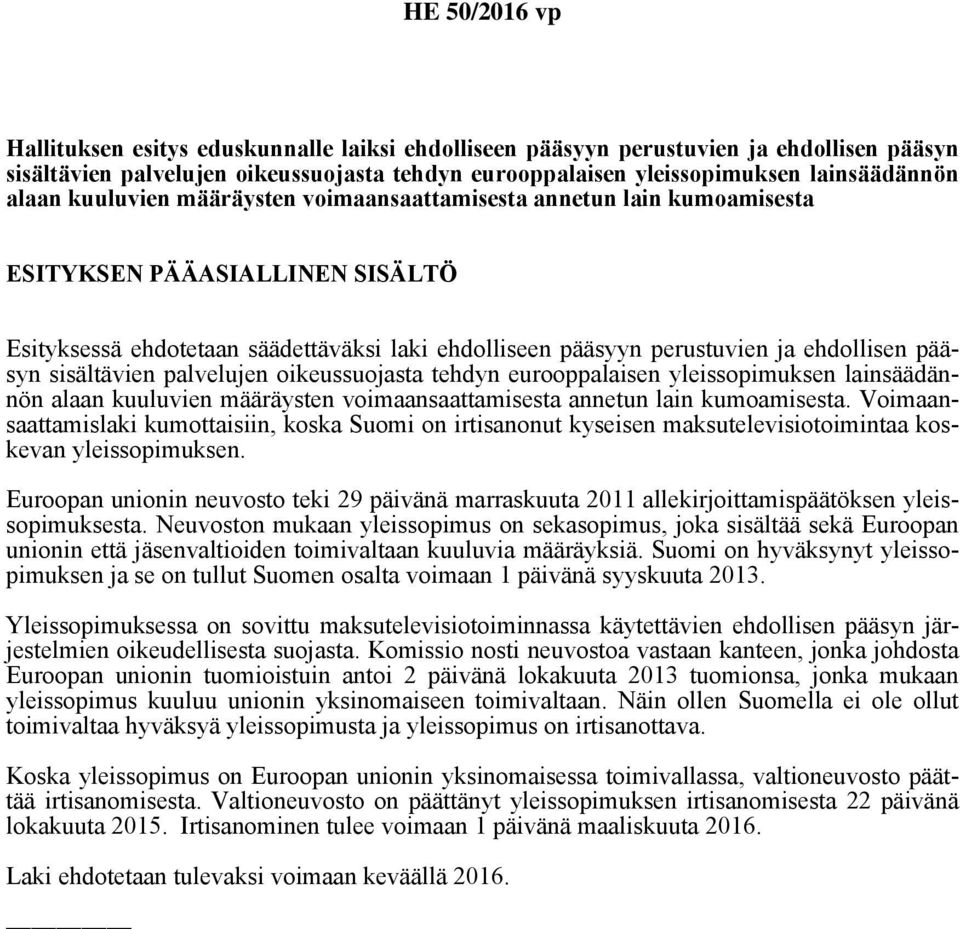 HE 50/2016 vp

Hallituksen esitys eduskunnalle laiksi ehdolliseen pääsyyn perustuvien ja ehdollisen pääsyn sisältävien palvelujen oikeussuojasta tehdyn eurooppalaisen yleissopimuksen lainsäädännön alaan kuuluvien määräysten voimaansaattamisesta annetun lain kumoamisesta

ESITYKSEN PÄÄASIALLINEN SISÄLTÖ

Esityksessä ehdotetaan säädettäväksi laki ehdolliseen pääsyyn perustuvien ja ehdollisen pääsyn sisältävien palvelujen oikeussuojasta tehdyn eurooppalaisen yleissopimuksen lainsäädännön alaan kuuluvien määräysten voimaansaattamisesta annetun lain kumoamisesta. Voimaansaattamislaki kumottaisiin, koska Suomi on irtisanonut kyseisen maksutelevisiotoimintaa koskevan yleissopimuksen.

Euroopan unionin neuvosto teki 29 päivänä marraskuuta 2011 allekirjoittamispäätöksen yleissopimuksesta. Neuvoston mukaan yleissopimus on sekasopimus, joka sisältää sekä Euroopan unionin että jäsenvaltioiden toimivaltaan kuuluvia määräyksiä. Suomi on hyväksynyt yleissopimuksen ja se on tullut Suomen osalta voimaan 1 päivänä syyskuuta 2013.

Yleissopimuksessa on sovittu maksutelevisiotoiminnassa käytettävien ehdollisen pääsyn järjestelmien oikeudellisesta suojasta. Komissio nosti neuvostoa vastaan kanteen, jonka johdosta Euroopan unionin tuomioistuin antoi 2 päivänä lokakuuta 2013 tuomionsa, jonka mukaan yleissopimus kuuluu unionin yksinomaiseen toimivaltaan. Näin ollen Suomella ei ole ollut toimivaltaa hyväksyä yleissopimusta ja yleissopimus on irtisanottava.

Koska yleissopimus on Euroopan unionin yksinomaisessa toimivallassa, valtioneuvosto päättää irtisanomisesta. Valtioneuvosto on päättänyt yleissopimuksen irtisanomisesta 22 päivänä lokakuuta 2015. Irtisanominen tulee voimaan 1 päivänä maaliskuuta 2016.

Laki ehdotetaan tulevaksi voimaan keväällä 2016.